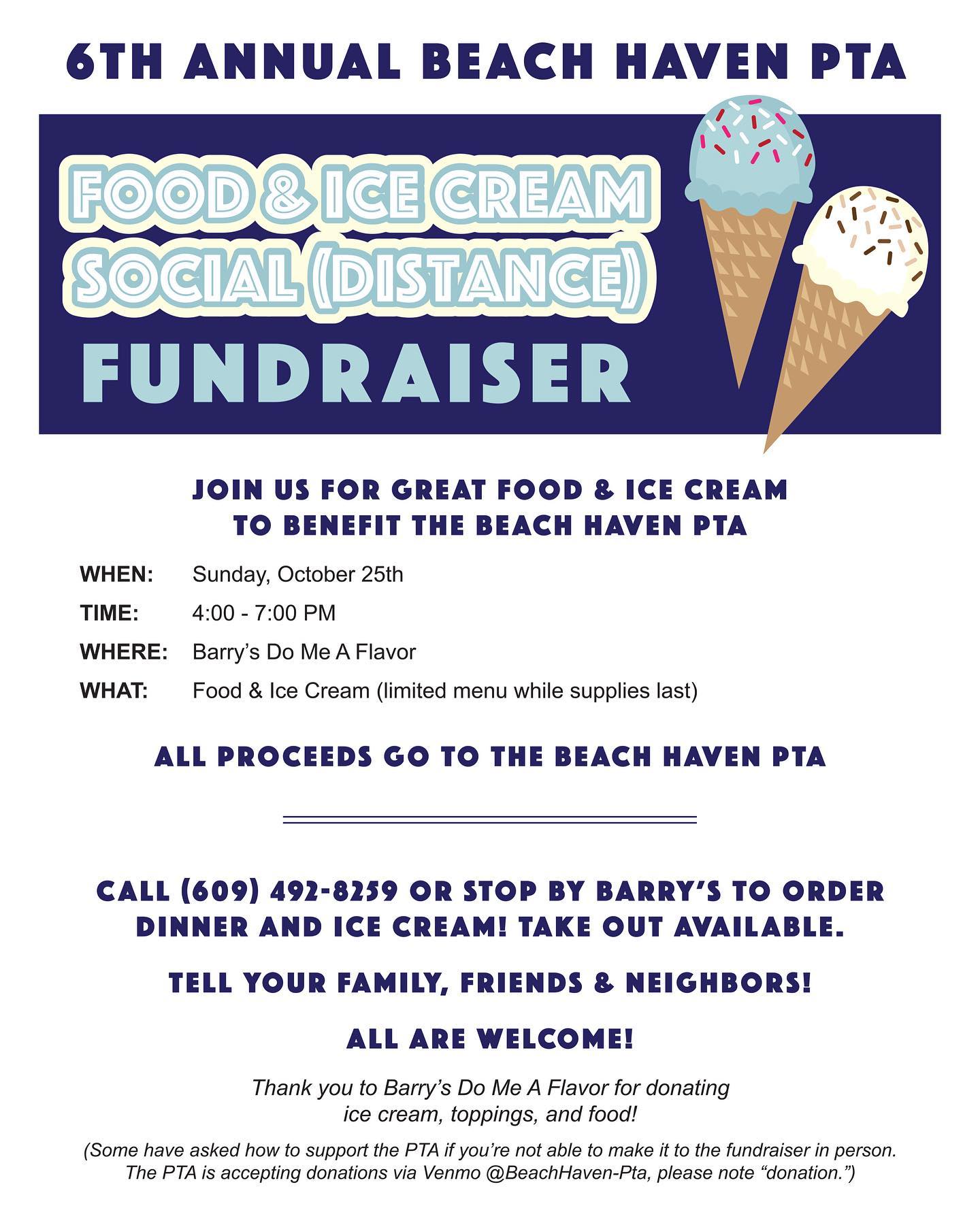 6TH ANNUAL BEACH HAVEN PTA

FOOD & ICE CREAM SOCIAL (DISTANCE) FUNDRAISER

JOIN US FOR GREAT FOOD & ICE CREAM TO BENEFIT THE BEACH HAVEN PTA

WHEN: Sunday, October 25th

TIME: 4:00 - 7:00 PM

WHERE: Barry's Do Me A Flavor

WHAT: Food & Ice Cream (limited menu while supplies last)

ALL PROCEEDS GO TO THE BEACH HAVEN PTA

CALL (609) 492-8259 OR STOP BY BARRY'S TO ORDER DINNER AND ICE CREAM! TAKE OUT AVAILABLE.

TELL YOUR FAMILY, FRIENDS & NEIGHBORS!

ALL ARE WELCOME!

Thank you to Barry's Do Me A Flavor for donating ice cream, toppings, and food!

(Some have asked how to support the PTA if you're not able to make it to the fundraiser in person. The PTA is accepting donations via Venmo @BeachHaven-Pta, please note "donation.")